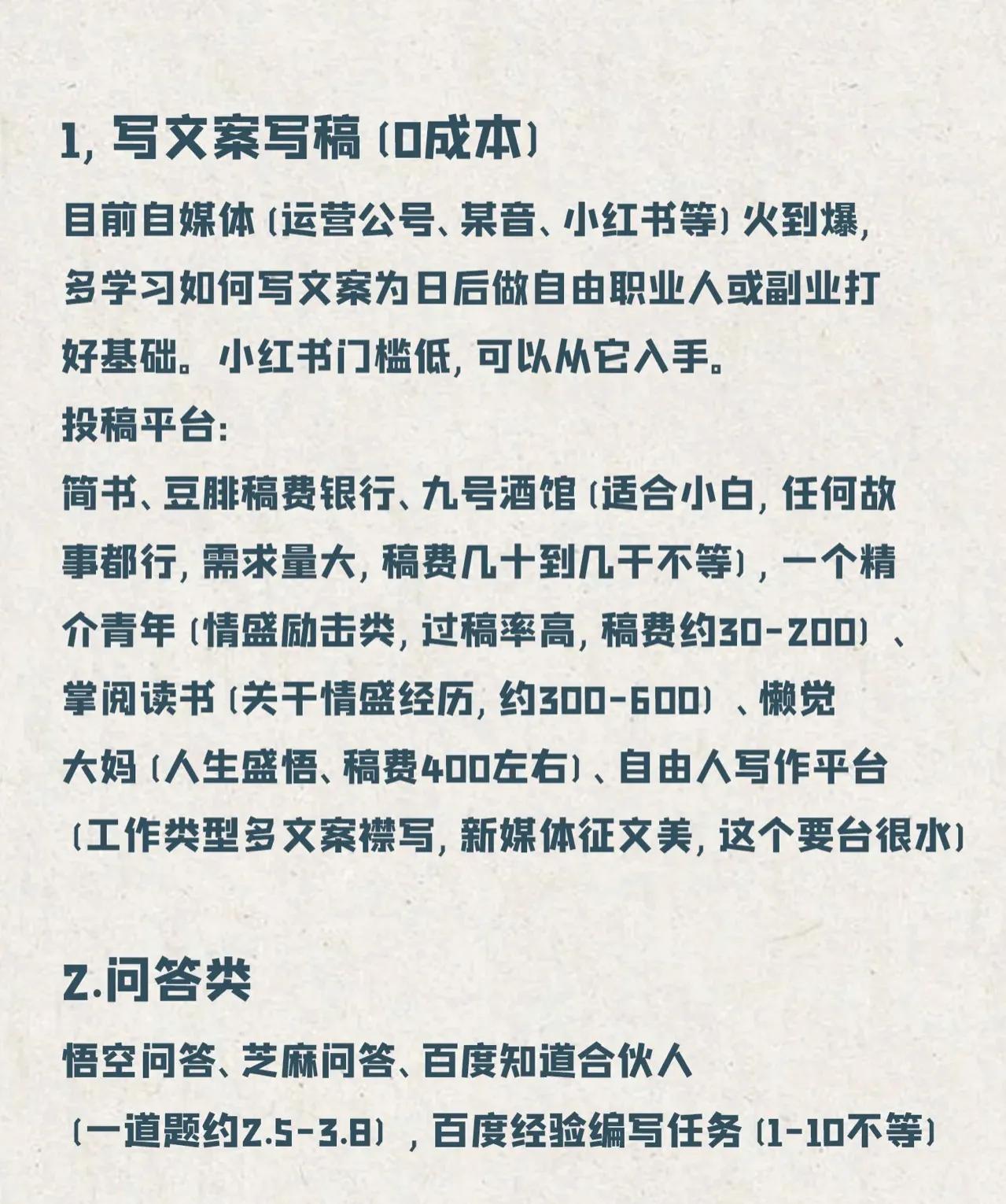 1, 写文案写稿（0成本）

目前自媒体（运营公号、某音、小红书等）火到爆，多学习如何写文案为日后做自由职业人或副业打好基础。小红书门槛低，可以从它入手。

投稿平台：

简书、豆腓稿费银行、九号酒馆（适合小白，任何故事都行，需求量大，稿费几十到几千不等），一个精介青年（情盛励击类，过稿率高，稿费约30-200）、掌阅读书（关干情盛经历，约300-600）、懒觉大妈（人生盛悟、稿费400左右）、自由人写作平台（工作类型多文案襟写，新媒体征文美，这个要台很水）

2.问答类

悟空问答、芝麻问答、百度知道合伙人（一道题约2.5-3.8），百度经验编写任务（1-10不等）